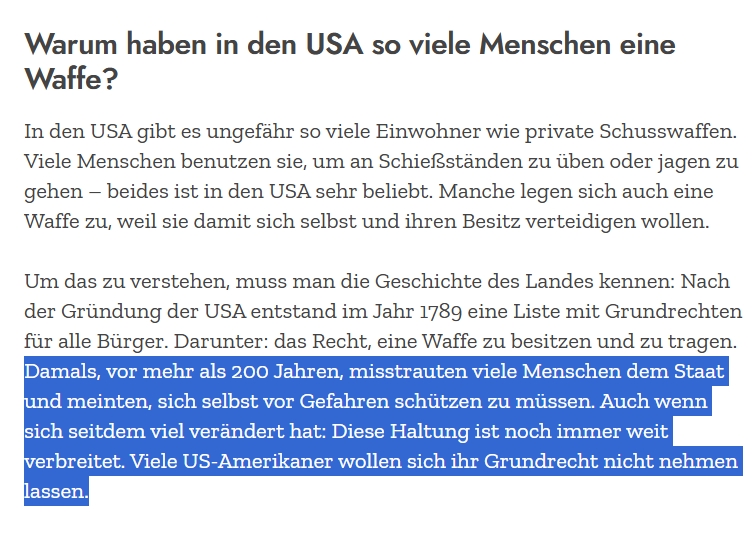 Warum haben in den USA so viele Menschen eine Waffe?

In den USA gibt es ungefähr so viele Einwohner wie private Schusswaffen. Viele Menschen benutzen sie, um an Schießständen zu üben oder jagen zu gehen – beides ist in den USA sehr beliebt. Manche legen sich auch eine Waffe zu, weil sie damit sich selbst und ihren Besitz verteidigen wollen.

Um das zu verstehen, muss man die Geschichte des Landes kennen: Nach der Gründung der USA entstand im Jahr 1789 eine Liste mit Grundrechten für alle Bürger. Darunter: das Recht, eine Waffe zu besitzen und zu tragen. Damals, vor mehr als 200 Jahren, misstrauten viele Menschen dem Staat und meinten, sich selbst vor Gefahren schützen zu müssen. Auch wenn sich seitdem viel verändert hat: Diese Haltung ist noch immer weit verbreitet. Viele US-Amerikaner wollen sich ihr Grundrecht nicht nehmen lassen.